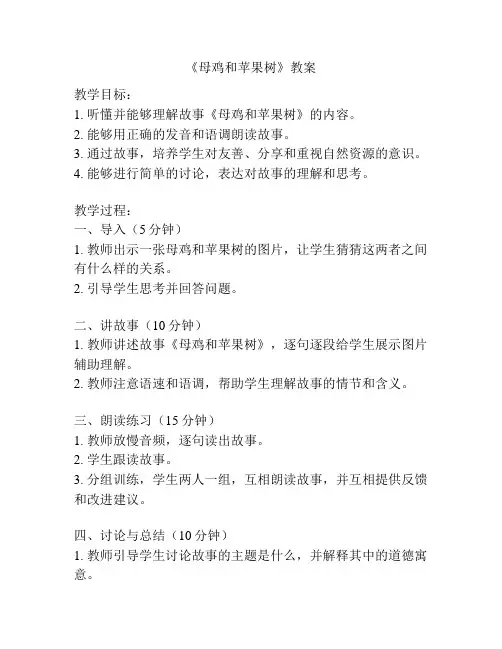 《母鸡和苹果树》教案

教学目标：
1. 听懂并能够理解故事《母鸡和苹果树》的内容。
2. 能够用正确的发音和语调朗读故事。
3. 通过故事，培养学生对友善、分享和重视自然资源的意识。
4. 能够进行简单的讨论，表达对故事的理解和思考。

教学过程：
一、导入（5 分钟）
1. 教师出示一张母鸡和苹果树的图片，让学生猜猜这两者之间有什么样的关系。
2. 引导学生思考并回答问题。

二、讲故事（10 分钟）
1. 教师讲述故事《母鸡和苹果树》，逐句逐段给学生展示图片辅助理解。
2. 教师注意语速和语调，帮助学生理解故事的情节和含义。

三、朗读练习（15 分钟）
1. 教师放慢音频，逐句读出故事。
2. 学生跟读故事。
3. 分组训练，学生两人一组，互相朗读故事，并互相提供反馈和改进建议。

四、讨论与总结（10 分钟）
1. 教师引导学生讨论故事的主题是什么，并解释其中的道德寓意。